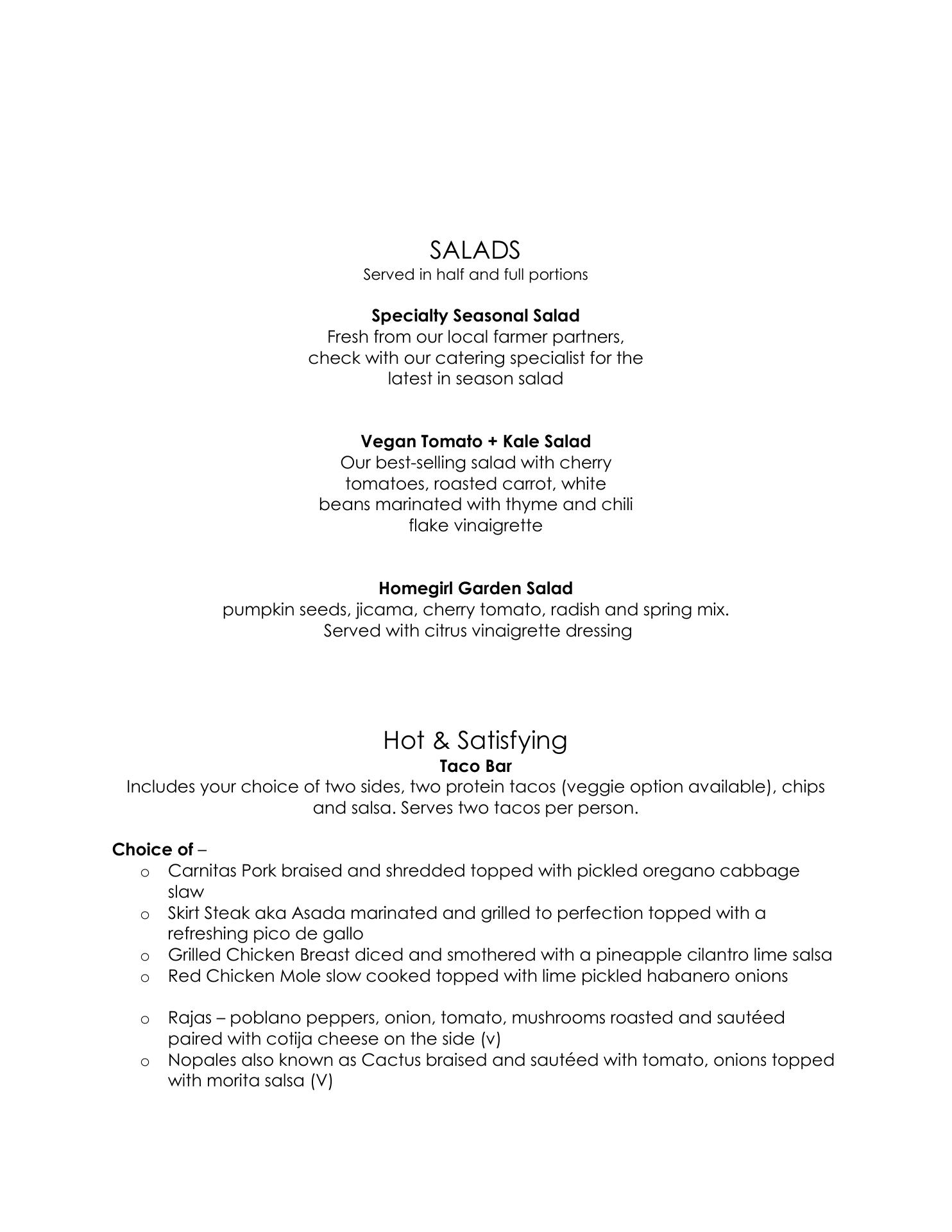 SALADS
Served in half and full portions

Specialty Seasonal Salad
Fresh from our local farmer partners, check with our catering specialist for the latest in season salad

Vegan Tomato + Kale Salad
Our best-selling salad with cherry tomatoes, roasted carrot, white beans marinated with thyme and chili flake vinaigrette

Homegirl Garden Salad
pumpkin seeds, jicama, cherry tomato, radish and spring mix. Served with citrus vinaigrette dressing

Hot & Satisfying
Taco Bar
Includes your choice of two sides, two protein tacos (veggie option available), chips and salsa. Serves two tacos per person.

Choice of –
o Carnitas Pork braised and shredded topped with pickled oregano cabbage slaw
o Skirt Steak aka Asada marinated and grilled to perfection topped with a refreshing pico de gallo
o Grilled Chicken Breast diced and smothered with a pineapple cilantro lime salsa
o Red Chicken Mole slow cooked topped with lime pickled habanero onions

o Rajas – poblano peppers, onion, tomato, mushrooms roasted and sautéed paired with cotija cheese on the side (v)
o Nopales also known as Cactus braised and sautéed with tomato, onions topped with morita salsa (V)